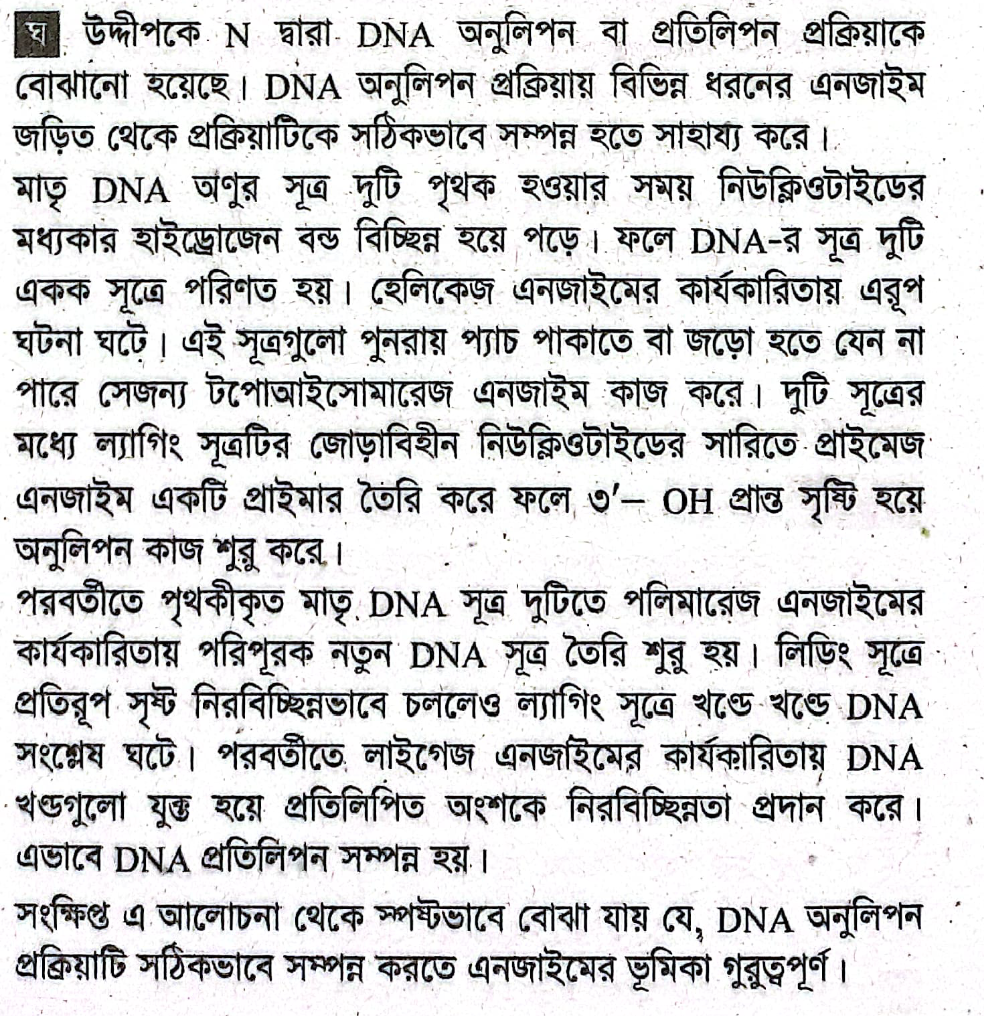 ঘ উদ্দীপকে N দ্বারা DNA অনুলিপন বা প্রতিলিপন প্রক্রিয়াকে বোঝানো হয়েছে। DNA অনুলিপন প্রক্রিয়ায় বিভিন্ন ধরনের এনজাইম জড়িত থেকে প্রক্রিয়াটিকে সঠিকভাবে সম্পন্ন হতে সাহায্য করে।

মাতৃ DNA অণুর সূত্র দুটি পৃথক হওয়ার সময় নিউক্লিওটাইডের মধ্যকার হাইড্রোজেন বন্ড বিচ্ছিন্ন হয়ে পড়ে। ফলে DNA-র সূত্র দুটি একক সূত্রে পরিণত হয়। হেলিকেজ এনজাইমের কার্যকারিতায় এরূপ ঘটনা ঘটে। এই সূত্রগুলো পুনরায় প্যাচ পাকাতে বা জড়ো হতে যেন না পারে সেজন্য টপোআইসোমারেজ এনজাইম কাজ করে। দুটি সূত্রের মধ্যে ল্যাগিং সূত্রটির জোড়াবিহীন নিউক্লিওটাইডের সারিতে প্রাইমেজ এনজাইম একটি প্রাইমার তৈরি করে ফলে ৩'– OH প্রান্ত সৃষ্টি হয়ে অনুলিপন কাজ শুরু করে।

পরবর্তীতে পৃথকীকৃত মাতৃ DNA সূত্র দুটিতে পলিমারেজ এনজাইমের কার্যকারিতায় পরিপূরক নতুন DNA সূত্র তৈরি শুরু হয়। লিডিং সূত্রে প্রতিরূপ সৃষ্ট নিরবিচ্ছিন্নভাবে চললেও ল্যাগিং সূত্রে খণ্ডে খণ্ডে DNA সংশ্লেষ ঘটে। পরবর্তীতে লাইগেজ এনজাইমের কার্যকারিতায় DNA খণ্ডগুলো যুক্ত হয়ে প্রতিলিপিত অংশকে নিরবিচ্ছিন্নতা প্রদান করে। এভাবে DNA প্রতিলিপন সম্পন্ন হয়।

সংক্ষিপ্ত এ আলোচনা থেকে স্পষ্টভাবে বোঝা যায় যে, DNA অনুলিপন প্রক্রিয়াটি সঠিকভাবে সম্পন্ন করতে এনজাইমের ভূমিকা গুরুত্বপূর্ণ।